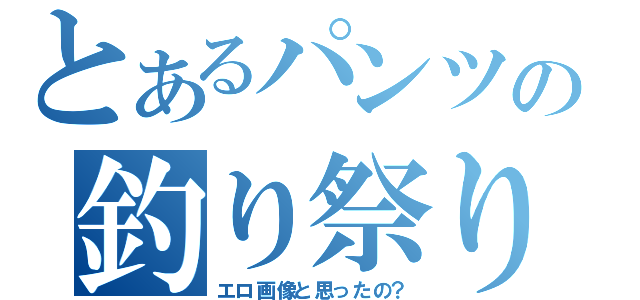 とあるパンツの
釣り祭り
エロ画像と思ったの?